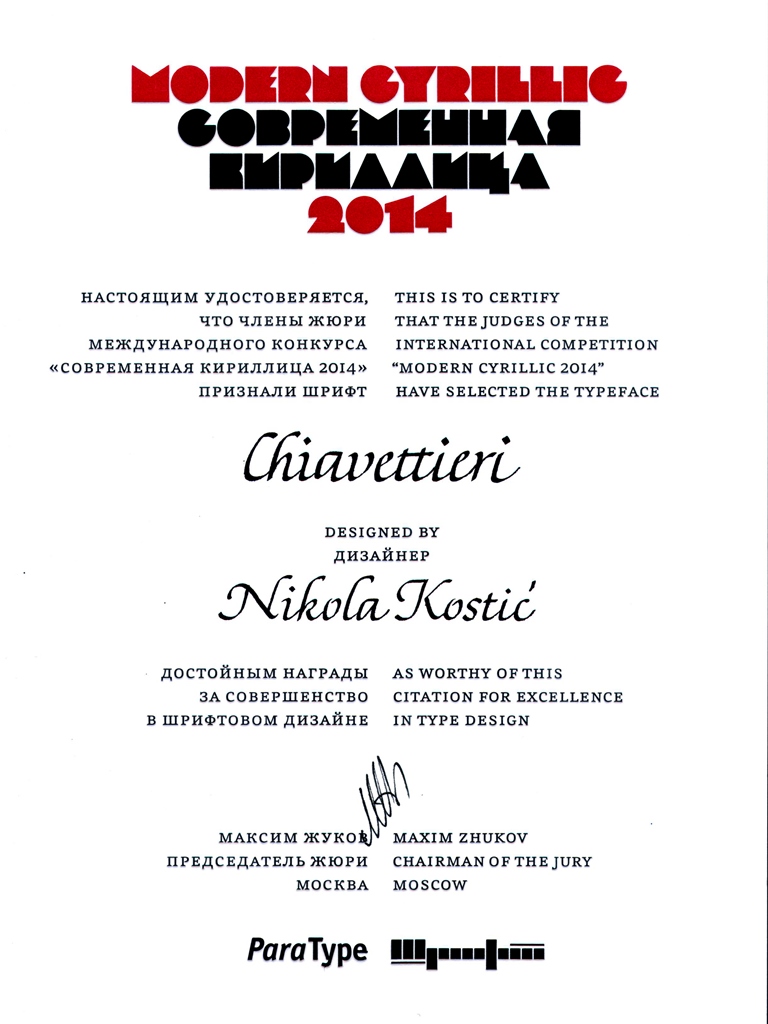 MODERN CYRILLIC
СОВРЕМЕННАЯ
КИРИЛЛИЦА
2014

НАСТОЯЩИМ УДОСТОВЕРЯЕТСЯ,
ЧТО ЧЛЕНЫ ЖЮРИ
МЕЖДУНАРОДНОГО КОНКУРСА
«СОВРЕМЕННАЯ КИРИЛЛИЦА 2014»
ПРИЗНАЛИ ШРИФТ

THIS IS TO CERTIFY
THAT THE JUDGES OF THE
INTERNATIONAL COMPETITION
"MODERN CYRILLIC 2014"
HAVE SELECTED THE TYPEFACE

Chiavettieri

DESIGNED BY
ДИЗАЙНЕР

Nikola Kostić

ДОСТОЙНЫМ НАГРАДЫ
ЗА СОВЕРШЕНСТВО
В ШРИФТОВОМ ДИЗАЙНЕ

AS WORTHY OF THIS
CITATION FOR EXCELLENCE
IN TYPE DESIGN

МАКСИМ ЖУКОВ
ПРЕДСЕДАТЕЛЬ ЖЮРИ
МОСКВА

MAXIM ZHUKOV
CHAIRMAN OF THE JURY
MOSCOW

ParaType